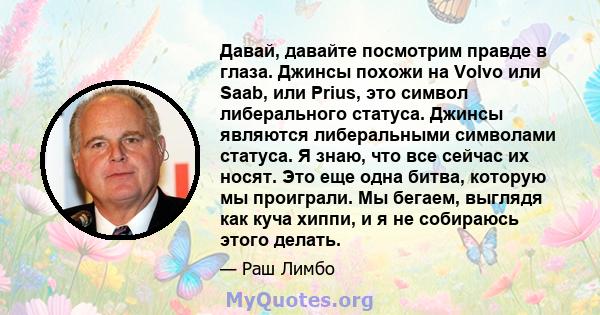 Давай, давайте посмотрим правде в глаза. Джинсы похожи на Volvo или Saab, или Prius, это символ либерального статуса. Джинсы являются либеральными символами статуса. Я знаю, что все сейчас их носят. Это еще одна битва, которую мы проиграли. Мы бегаем, выглядя как куча хиппи, и я не собираюсь этого делать.

— Раш Лимбо

MyQuotes.org